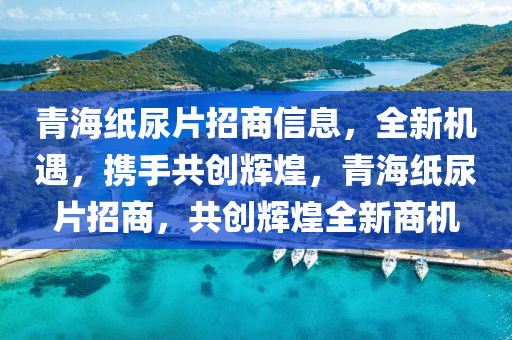 青海纸尿片招商信息，全新机遇，携手共创辉煌，青海纸尿片招商，共创辉煌全新商机